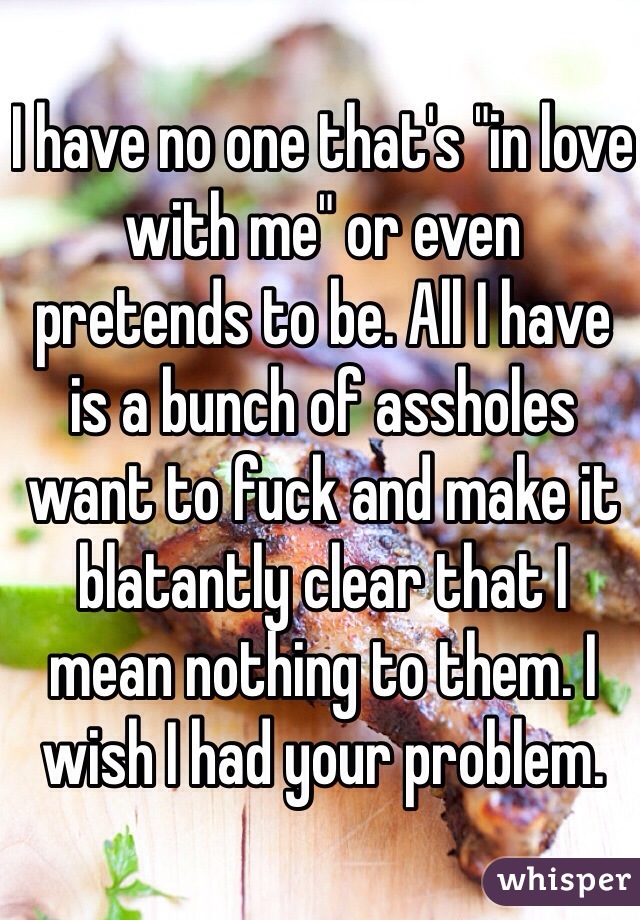 I have no one that's "in love with me" or even pretends to be. All I have is a bunch of assholes want to fuck and make it blatantly clear that I mean nothing to them. I wish I had your problem.

whisper